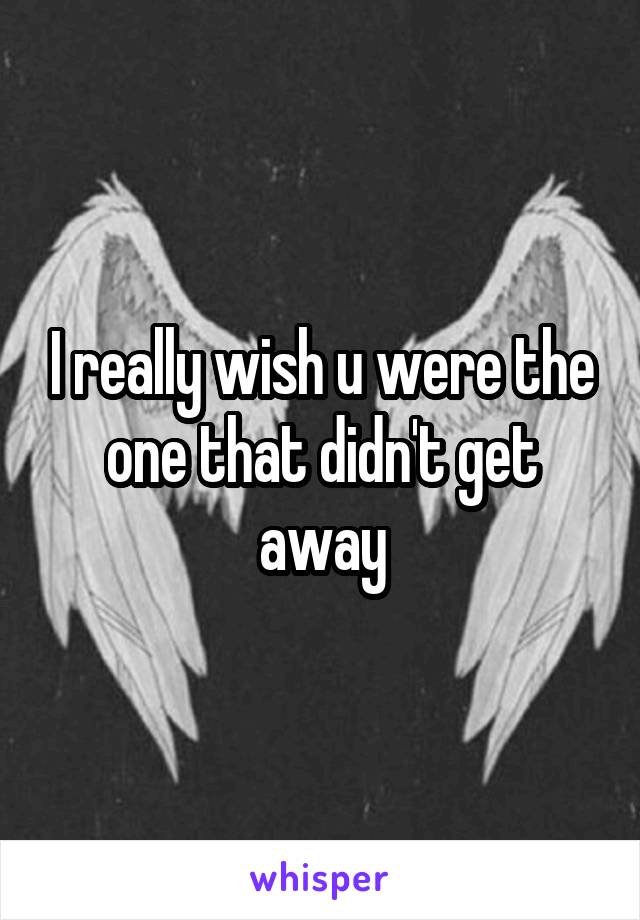 I really wish u were the one that didn't get away

whisper